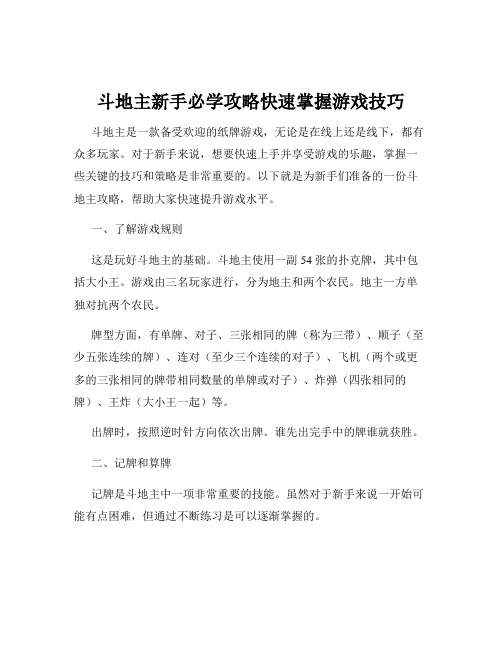 斗地主新手必学攻略快速掌握游戏技巧

斗地主是一款备受欢迎的纸牌游戏，无论是在线上还是线下，都有众多玩家。对于新手来说，想要快速上手并享受游戏的乐趣，掌握一些关键的技巧和策略是非常重要的。以下就是为新手们准备的一份斗地主攻略，帮助大家快速提升游戏水平。

一、了解游戏规则

这是玩好斗地主的基础。斗地主使用一副 54 张的扑克牌，其中包括大小王。游戏由三名玩家进行，分为地主和两个农民。地主一方单独对抗两个农民。

牌型方面，有单牌、对子、三张相同的牌（称为三带）、顺子（至少五张连续的牌）、连对（至少三个连续的对子）、飞机（两个或更多的三张相同的牌带相同数量的单牌或对子）、炸弹（四张相同的牌）、王炸（大小王一起）等。

出牌时，按照逆时针方向依次出牌。谁先出完手中的牌谁就获胜。

二、记牌和算牌

记牌是斗地主中一项非常重要的技能。虽然对于新手来说一开始可能有点困难，但通过不断练习是可以逐渐掌握的。